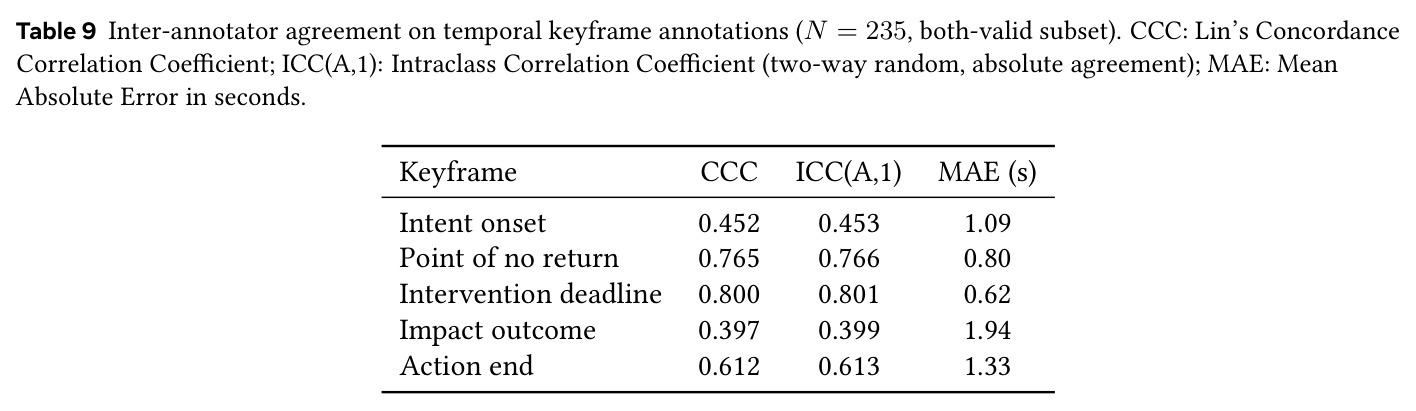 Table 9 Inter-annotator agreement on temporal keyframe annotations ($N = 235$, both-valid subset). CCC: Lin's Concordance Correlation Coefficient; ICC(A,1): Intraclass Correlation Coefficient (two-way random, absolute agreement); MAE: Mean Absolute Error in seconds.

| Keyframe | CCC | ICC(A,1) | MAE (s) |
|---|---|---|---|
| Intent onset | 0.452 | 0.453 | 1.09 |
| Point of no return | 0.765 | 0.766 | 0.80 |
| Intervention deadline | 0.800 | 0.801 | 0.62 |
| Impact outcome | 0.397 | 0.399 | 1.94 |
| Action end | 0.612 | 0.613 | 1.33 |